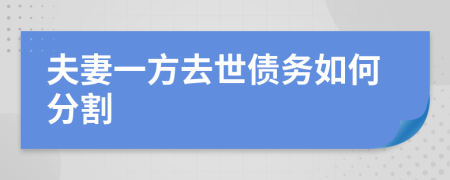 夫妻一方去世债务如何分割